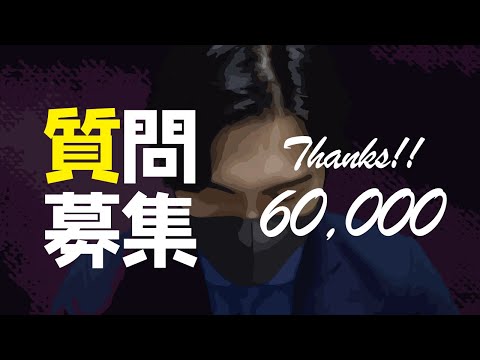 質問
募集

Thanks!!
60,000